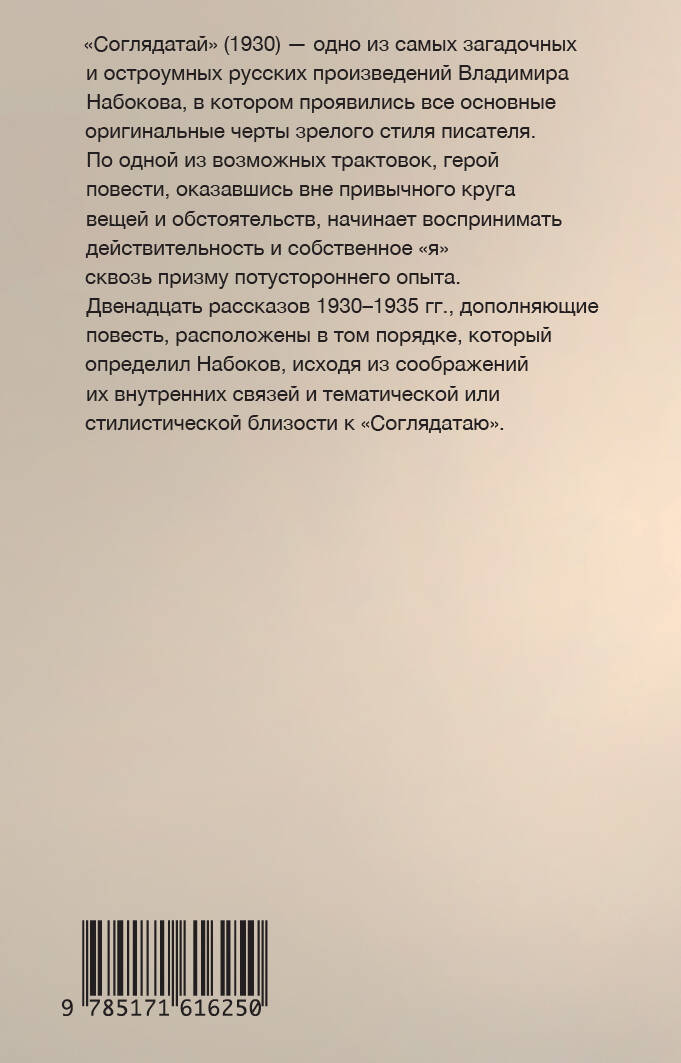 «Соглядатай» (1930) — одно из самых загадочных и остроумных русских произведений Владимира Набокова, в котором проявились все основные оригинальные черты зрелого стиля писателя. По одной из возможных трактовок, герой повести, оказавшись вне привычного круга вещей и обстоятельств, начинает воспринимать действительность и собственное «я» сквозь призму потустороннего опыта. Двенадцать рассказов 1930–1935 гг., дополняющие повесть, расположены в том порядке, который определил Набоков, исходя из соображений их внутренних связей и тематической или стилистической близости к «Соглядатаю».

9 785171 616250